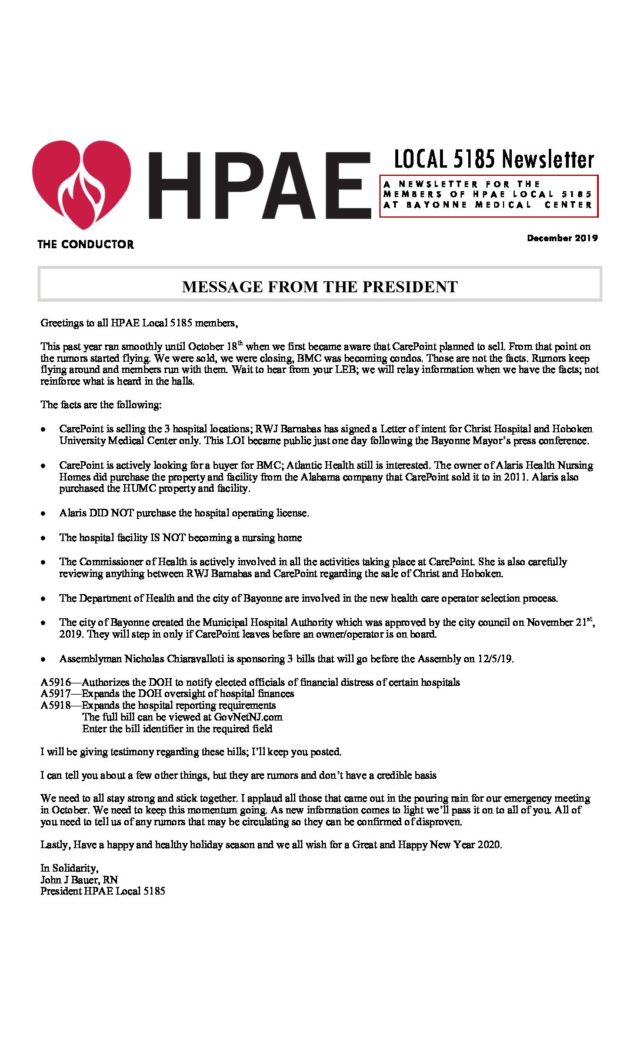 HPAE

LOCAL 5185 Newsletter

A NEWSLETTER FOR THE MEMBERS OF HPAE LOCAL 5185 AT BAYONNE MEDICAL CENTER

THE CONDUCTOR

December 2019

MESSAGE FROM THE PRESIDENT

Greetings to all HPAE Local 5185 members,

This past year ran smoothly until October 18$^{th}$ when we first became aware that CarePoint planned to sell. From that point on the rumors started flying. We were sold, we were closing, BMC was becoming condos. Those are not the facts. Rumors keep flying around and members run with them. Wait to hear from your LEB; we will relay information when we have the facts; not reinforce what is heard in the halls.

The facts are the following:

• CarePoint is selling the 3 hospital locations; RWJ Barnabas has signed a Letter of intent for Christ Hospital and Hoboken University Medical Center only. This LOI became public just one day following the Bayonne Mayor's press conference.

• CarePoint is actively looking for a buyer for BMC; Atlantic Health still is interested. The owner of Alaris Health Nursing Homes did purchase the property and facility from the Alabama company that CarePoint sold it to in 2011. Alaris also purchased the HUMC property and facility.

• Alaris DID NOT purchase the hospital operating license.

• The hospital facility IS NOT becoming a nursing home

• The Commissioner of Health is actively involved in all the activities taking place at CarePoint. She is also carefully reviewing anything between RWJ Barnabas and CarePoint regarding the sale of Christ and Hoboken.

• The Department of Health and the city of Bayonne are involved in the new health care operator selection process.

• The city of Bayonne created the Municipal Hospital Authority which was approved by the city council on November 21$^{st}$, 2019. They will step in only if CarePoint leaves before an owner/operator is on board.

• Assemblyman Nicholas Chiaravalloti is sponsoring 3 bills that will go before the Assembly on 12/5/19.

A5916—Authorizes the DOH to notify elected officials of financial distress of certain hospitals
A5917—Expands the DOH oversight of hospital finances
A5918—Expands the hospital reporting requirements
The full bill can be viewed at GovNetNJ.com
Enter the bill identifier in the required field

I will be giving testimony regarding these bills; I'll keep you posted.

I can tell you about a few other things, but they are rumors and don't have a credible basis

We need to all stay strong and stick together. I applaud all those that came out in the pouring rain for our emergency meeting in October. We need to keep this momentum going. As new information comes to light we'll pass it on to all of you. All of you need to tell us of any rumors that may be circulating so they can be confirmed of disproven.

Lastly, Have a happy and healthy holiday season and we all wish for a Great and Happy New Year 2020.

In Solidarity,
John J Bauer, RN
President HPAE Local 5185